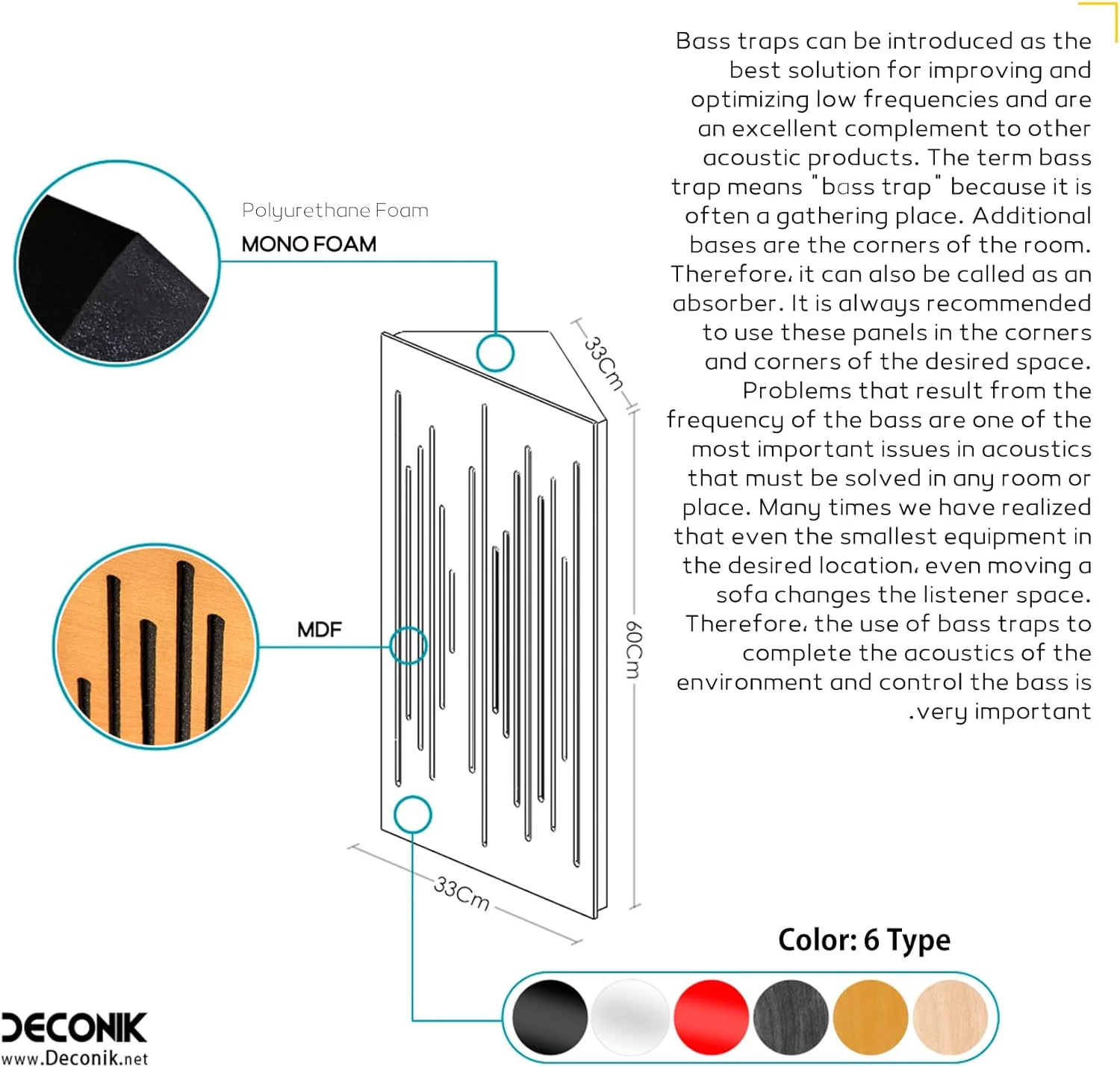 Bass traps can be introduced as the best solution for improving and optimizing low frequencies and are an excellent complement to other acoustic products. The term bass trap means "bass trap" because it is often a gathering place. Additional bases are the corners of the room. Therefore, it can also be called as an absorber. It is always recommended to use these panels in the corners and corners of the desired space. Problems that result from the frequency of the bass are one of the most important issues in acoustics that must be solved in any room or place. Many times we have realized that even the smallest equipment in the desired location, even moving a sofa changes the listener space. Therefore, the use of bass traps to complete the acoustics of the environment and control the bass is .very important

Polyurethane Foam
MONO FOAM

MDF

33Cm

60Cm

33Cm

Color: 6 Type

DECONIK
www.Deconik.net